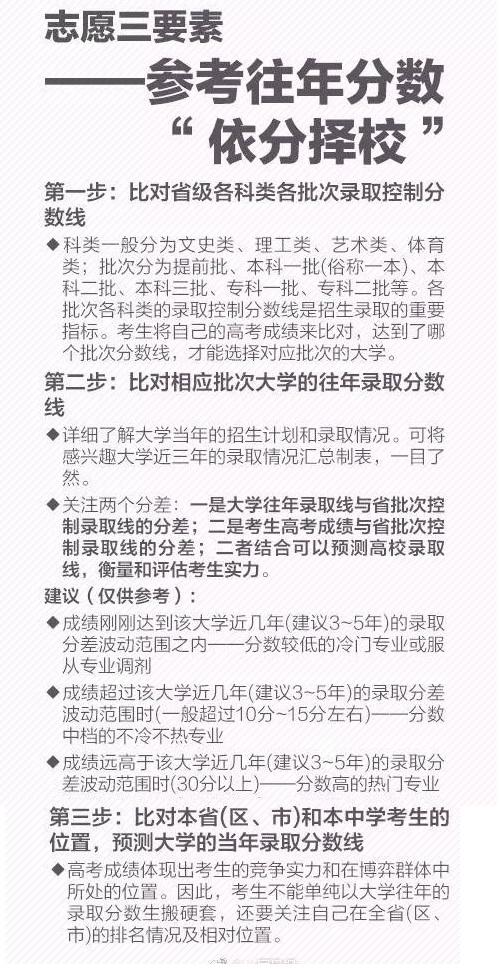 志愿三要素

——参考往年分数

“依分择校”

第一步：比对省级各科类各批次录取控制分数线

◆科类一般分为文史类、理工类、艺术类、体育类；批次分为提前批、本科一批(俗称一本)、本科二批、本科三批、专科一批、专科二批等。各批次各科类的录取控制分数线是招生录取的重要指标。考生将自己的高考成绩来比对，达到了哪个批次分数线，才能选择对应批次的大学。

第二步：比对相应批次大学的往年录取分数线

◆详细了解大学当年的招生计划和录取情况。可将感兴趣大学近三年的录取情况汇总制表，一目了然。

◆关注两个分差：一是大学往年录取线与省批次控制录取线的分差；二是考生高考成绩与省批次控制录取线的分差；二者结合可以预测高校录取线，衡量和评估考生实力。

建议（仅供参考）：

◆成绩刚刚达到该大学近几年(建议3~5年)的录取分差波动范围之内——分数较低的冷门专业或服从专业调剂

◆成绩超过该大学近几年(建议3~5年)的录取分差波动范围时(一般超过10分~15分左右)——分数中档的不冷不热专业

◆成绩远高于该大学近几年(建议3~5年)的录取分差波动范围时(30分以上)——分数高的热门专业

第三步：比对本省(区、市)和本中学考生的位置，预测大学的当年录取分数线

◆高考成绩体现出考生的竞争实力和在博弈群体中所处的位置。因此，考生不能单纯以大学往年的录取分数生搬硬套，还要关注自己在全省(区、市)的排名情况及相对位置。